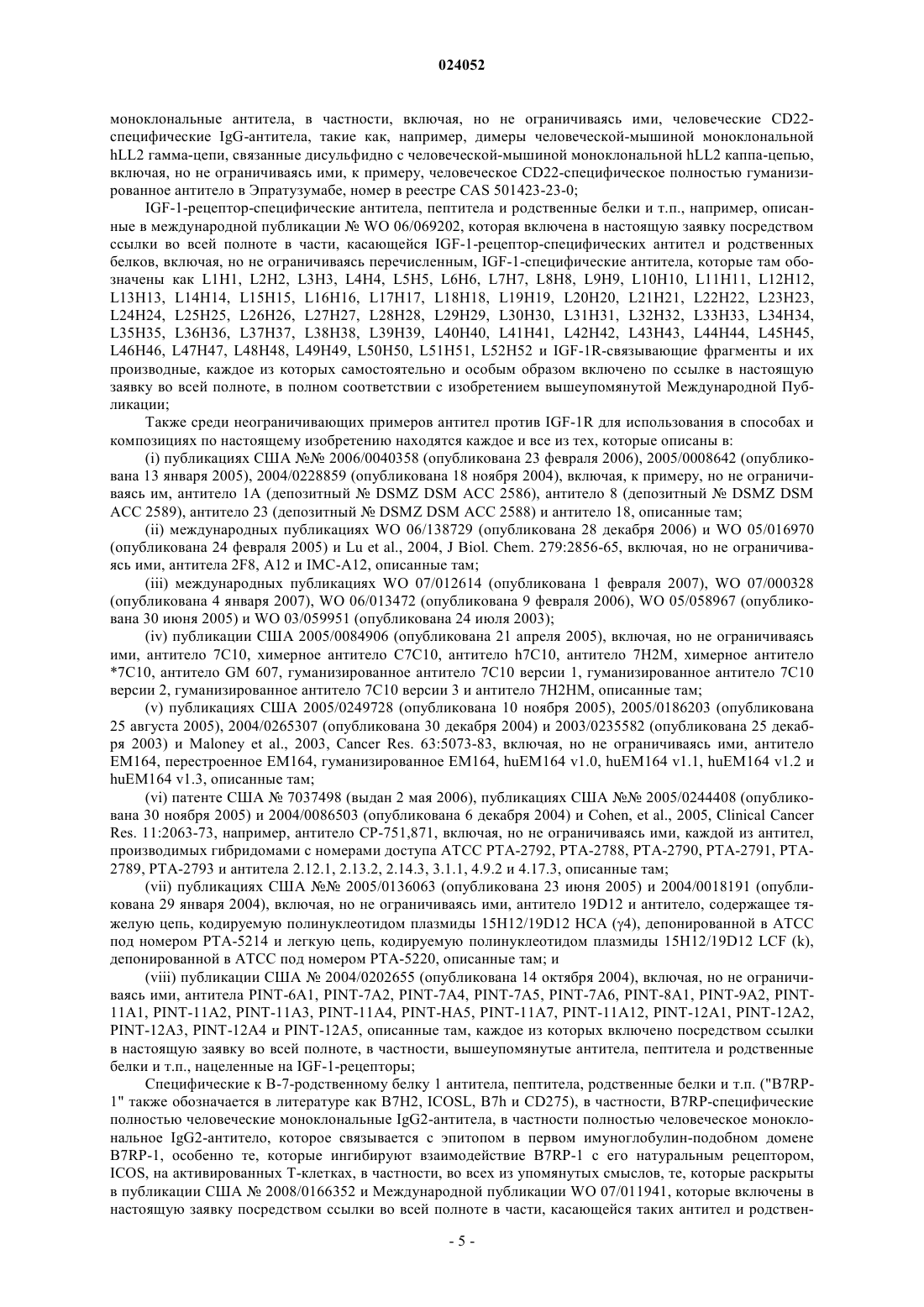 024052

моноклональные антитела, в частности, включая, но не ограничиваясь ими, человеческие CD22-специфические IgG-антитела, такие как, например, димеры человеческой-мышиной моноклональной hLL2 гамма-цепи, связанные дисульфидно с человеческой-мышиной моноклональной hLL2 каппа-цепью, включая, но не ограничиваясь ими, к примеру, человеческое CD22-специфическое полностью гуманизированное антитело в Эпратузумабе, номер в реестре CAS 501423-23-0;

IGF-1-рецептор-специфические антитела, пептитела и родственные белки и т.п., например, описанные в международной публикации № WO 06/069202, которая включена в настоящую заявку посредством ссылки во всей полноте в части, касающейся IGF-1-рецептор-специфических антител и родственных белков, включая, но не ограничиваясь перечисленным, IGF-1-специфические антитела, которые там обозначены как L1H1, L2H2, L3H3, L4H4, L5H5, L6H6, L7H7, L8H8, L9H9, L10H10, L11H11, L12H12, L13H13, L14H14, L15H15, L16H16, L17H17, L18H18, L19H19, L20H20, L21H21, L22H22, L23H23, L24H24, L25H25, L26H26, L27H27, L28H28, L29H29, L30H30, L31H31, L32H32, L33H33, L34H34, L35H35, L36H36, L37H37, L38H38, L39H39, L40H40, L41H41, L42H42, L43H43, L44H44, L45H45, L46H46, L47H47, L48H48, L49H49, L50H50, L51H51, L52H52 и IGF-1R-связывающие фрагменты и их производные, каждое из которых самостоятельно и особым образом включено по ссылке в настоящую заявку во всей полноте, в полном соответствии с изобретением вышеупомянутой Международной Публикации;

Также среди неограничивающих примеров антител против IGF-1R для использования в способах и композициях по настоящему изобретению находятся каждое и все из тех, которые описаны в:

(i) публикациях США №№ 2006/0040358 (опубликована 23 февраля 2006), 2005/0008642 (опубликована 13 января 2005), 2004/0228859 (опубликована 18 ноября 2004), включая, к примеру, но не ограничиваясь им, антитело 1A (депозитный № DSMZ DSM ACC 2586), антитело 8 (депозитный № DSMZ DSM ACC 2589), антитело 23 (депозитный № DSMZ DSM ACC 2588) и антитело 18, описанные там;

(ii) международных публикациях WO 06/138729 (опубликована 28 декабря 2006) и WO 05/016970 (опубликована 24 февраля 2005) и Lu et al., 2004, J Biol. Chem. 279:2856-65, включая, но не ограничиваясь ими, антитела 2F8, A12 и IMC-A12, описанные там;

(iii) международных публикациях WO 07/012614 (опубликована 1 февраля 2007), WO 07/000328 (опубликована 4 января 2007), WO 06/013472 (опубликована 9 февраля 2006), WO 05/058967 (опубликована 30 июня 2005) и WO 03/059951 (опубликована 24 июля 2003);

(iv) публикации США 2005/0084906 (опубликована 21 апреля 2005), включая, но не ограничиваясь ими, антитело 7C10, химерное антитело C7C10, антитело h7C10, антитело 7H2M, химерное антитело *7C10, антитело GM 607, гуманизированное антитело 7C10 версии 1, гуманизированное антитело 7C10 версии 2, гуманизированное антитело 7C10 версии 3 и антитело 7H2HM, описанные там;

(v) публикациях США 2005/0249728 (опубликована 10 ноября 2005), 2005/0186203 (опубликована 25 августа 2005), 2004/0265307 (опубликована 30 декабря 2004) и 2003/0235582 (опубликована 25 декабря 2003) и Maloney et al., 2003, Cancer Res. 63:5073-83, включая, но не ограничиваясь ими, антитело EM164, перестроенное EM164, гуманизированное EM164, huEM164 v1.0, huEM164 v1.1, huEM164 v1.2 и huEM164 v1.3, описанные там;

(vi) патенте США № 7037498 (выдан 2 мая 2006), публикациях США №№ 2005/0244408 (опубликована 30 ноября 2005) и 2004/0086503 (опубликована 6 декабря 2004) и Cohen, et al., 2005, Clinical Cancer Res. 11:2063-73, например, антитело CP-751,871, включая, но не ограничиваясь ими, каждой из антител, производимых гибридомами с номерами доступа ATCC PTA-2792, PTA-2788, PTA-2790, PTA-2791, PTA-2789, PTA-2793 и антитела 2.12.1, 2.13.2, 2.14.3, 3.1.1, 4.9.2 и 4.17.3, описанные там;

(vii) публикациях США №№ 2005/0136063 (опубликована 23 июня 2005) и 2004/0018191 (опубликована 29 января 2004), включая, но не ограничиваясь ими, антитело 19D12 и антитело, содержащее тяжелую цепь, кодируемую полинуклеотидом плазмиды 15H12/19D12 HCA (γ4), депонированной в ATCC под номером PTA-5214 и легкую цепь, кодируемую полинуклеотидом плазмиды 15H12/19D12 LCF (k), депонированной в ATCC под номером PTA-5220, описанные там; и

(viii) публикации США № 2004/0202655 (опубликована 14 октября 2004), включая, но не ограничиваясь ими, антитела PINT-6A1, PINT-7A2, PINT-7A4, PINT-7A5, PINT-7A6, PINT-8A1, PINT-9A2, PINT-11A1, PINT-11A2, PINT-11A3, PINT-11A4, PINT-HA5, PINT-11A7, PINT-11A12, PINT-12A1, PINT-12A2, PINT-12A3, PINT-12A4 и PINT-12A5, описанные там, каждое из которых включено посредством ссылки в настоящую заявку во всей полноте, в частности, вышеупомянутые антитела, пептитела и родственные белки и т.п., нацеленные на IGF-1-рецепторы;

Специфические к B-7-родственному белку 1 антитела, пептитела, родственные белки и т.п. ("B7RP-1" также обозначается в литературе как B7H2, ICOSL, B7h и CD275), в частности, B7RP-специфические полностью человеческие моноклональные IgG2-антитела, в частности полностью человеческое моноклональное IgG2-антитело, которое связывается с эпитопом в первом имуноглобулин-подобном домене B7RP-1, особенно те, которые ингибируют взаимодействие B7RP-1 с его натуральным рецептором, ICOS, на активированных T-клетках, в частности, во всех из упомянутых смыслов, те, которые раскрыты в публикации США № 2008/0166352 и Международной публикации WO 07/011941, которые включены в настоящую заявку посредством ссылки во всей полноте в части, касающейся таких антител и родствен-

- 5 -